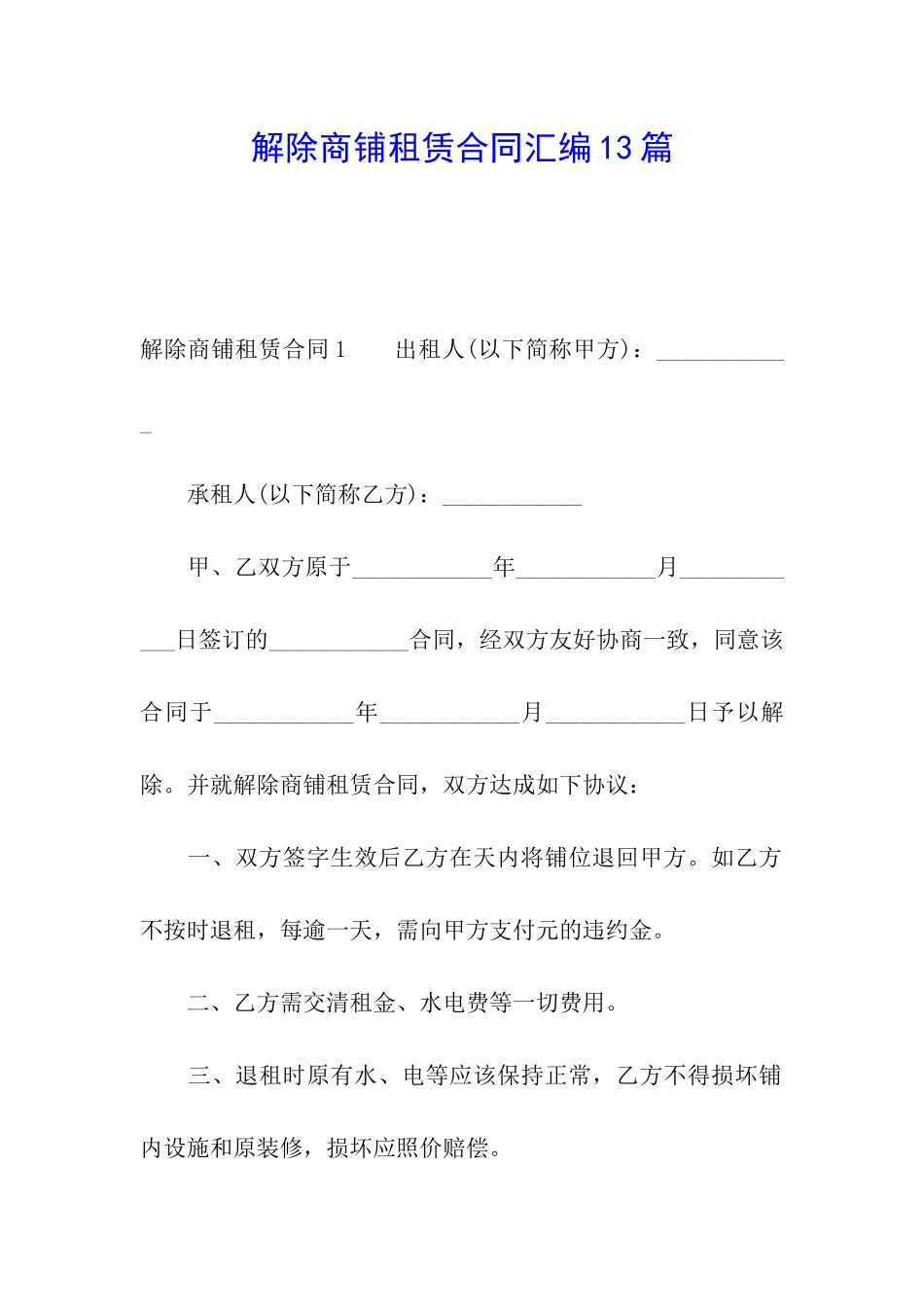 解除商铺租赁合同汇编13篇

解除商铺租赁合同1　　出租人(以下简称甲方)：____________

承租人(以下简称乙方)：____________

甲、乙双方原于____________年____________月____________日签订的____________合同，经双方友好协商一致，同意该合同于____________年____________月____________日予以解除。并就解除商铺租赁合同，双方达成如下协议：

一、双方签字生效后乙方在天内将铺位退回甲方。如乙方不按时退租，每逾一天，需向甲方支付元的违约金。

二、乙方需交清租金、水电费等一切费用。

三、退租时原有水、电等应该保持正常，乙方不得损坏铺内设施和原装修，损坏应照价赔偿。